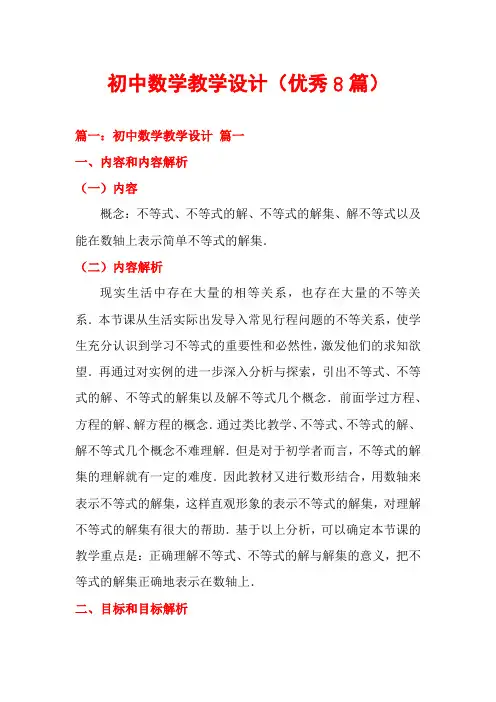 初中数学教学设计（优秀8篇）

篇一：初中数学教学设计 篇一

一、内容和内容解析

（一）内容

概念：不等式、不等式的解、不等式的解集、解不等式以及能在数轴上表示简单不等式的解集.

（二）内容解析

现实生活中存在大量的相等关系，也存在大量的不等关系．本节课从生活实际出发导入常见行程问题的不等关系，使学生充分认识到学习不等式的重要性和必然性，激发他们的求知欲望．再通过对实例的进一步深入分析与探索，引出不等式、不等式的解、不等式的解集以及解不等式几个概念．前面学过方程、方程的解、解方程的概念．通过类比教学、不等式、不等式的解、解不等式几个概念不难理解．但是对于初学者而言，不等式的解集的理解就有一定的难度．因此教材又进行数形结合，用数轴来表示不等式的解集，这样直观形象的表示不等式的解集，对理解不等式的解集有很大的帮助．基于以上分析，可以确定本节课的教学重点是：正确理解不等式、不等式的解与解集的意义，把不等式的解集正确地表示在数轴上．

二、目标和目标解析